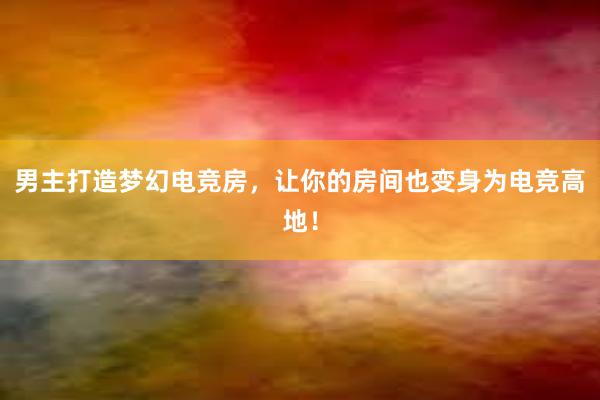 男主打造梦幻电竞房，让你的房间也变身为电竞高地！